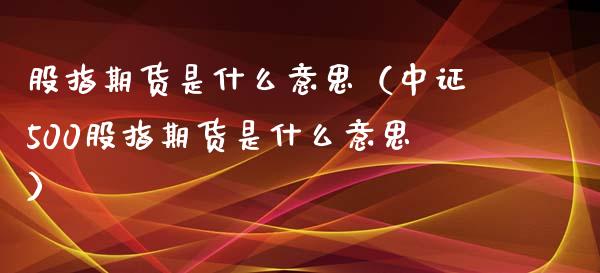 股指期货是什么意思（中证500股指期货是什么意思）